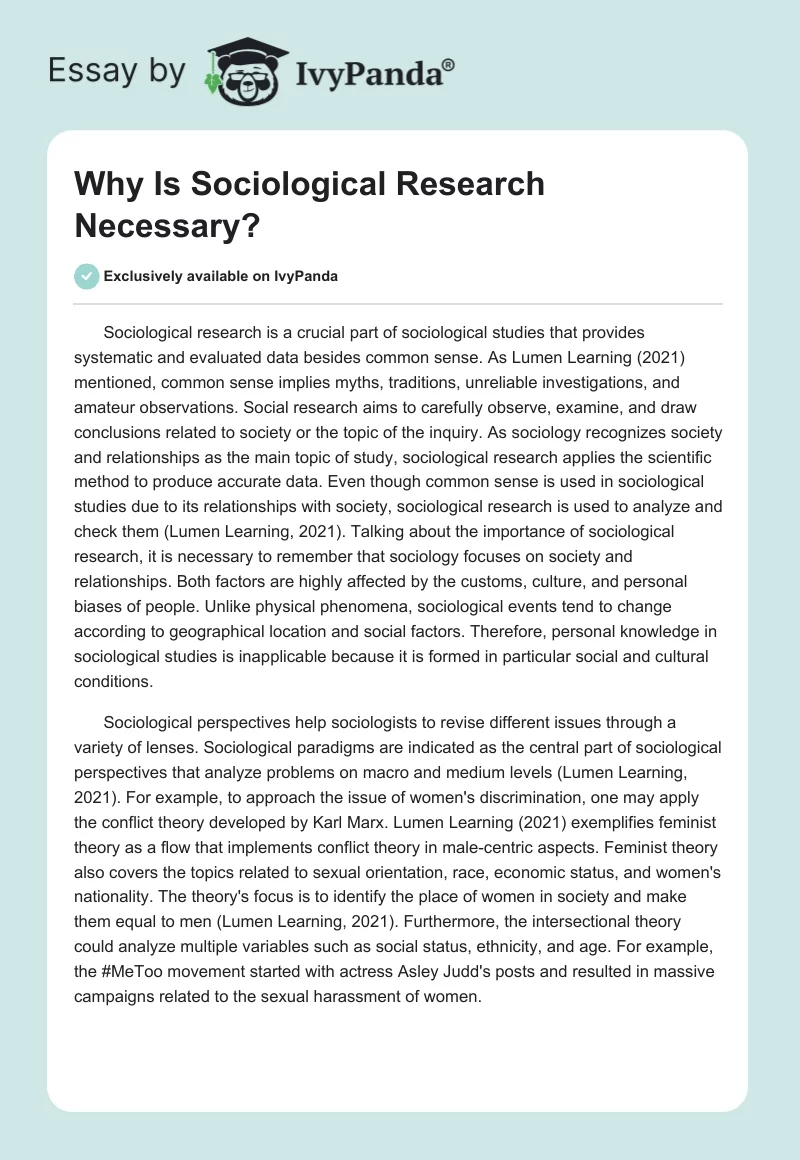 Essay by IvyPanda®

Why Is Sociological Research Necessary?

Exclusively available on IvyPanda

Sociological research is a crucial part of sociological studies that provides systematic and evaluated data besides common sense. As Lumen Learning (2021) mentioned, common sense implies myths, traditions, unreliable investigations, and amateur observations. Social research aims to carefully observe, examine, and draw conclusions related to society or the topic of the inquiry. As sociology recognizes society and relationships as the main topic of study, sociological research applies the scientific method to produce accurate data. Even though common sense is used in sociological studies due to its relationships with society, sociological research is used to analyze and check them (Lumen Learning, 2021). Talking about the importance of sociological research, it is necessary to remember that sociology focuses on society and relationships. Both factors are highly affected by the customs, culture, and personal biases of people. Unlike physical phenomena, sociological events tend to change according to geographical location and social factors. Therefore, personal knowledge in sociological studies is inapplicable because it is formed in particular social and cultural conditions.

Sociological perspectives help sociologists to revise different issues through a variety of lenses. Sociological paradigms are indicated as the central part of sociological perspectives that analyze problems on macro and medium levels (Lumen Learning, 2021). For example, to approach the issue of women's discrimination, one may apply the conflict theory developed by Karl Marx. Lumen Learning (2021) exemplifies feminist theory as a flow that implements conflict theory in male-centric aspects. Feminist theory also covers the topics related to sexual orientation, race, economic status, and women's nationality. The theory's focus is to identify the place of women in society and make them equal to men (Lumen Learning, 2021). Furthermore, the intersectional theory could analyze multiple variables such as social status, ethnicity, and age. For example, the #MeToo movement started with actress Asley Judd's posts and resulted in massive campaigns related to the sexual harassment of women.